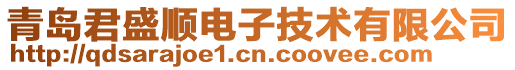 青岛君盛顺电子技术有限公司
http://qdsarajoe1.cn.coovee.com